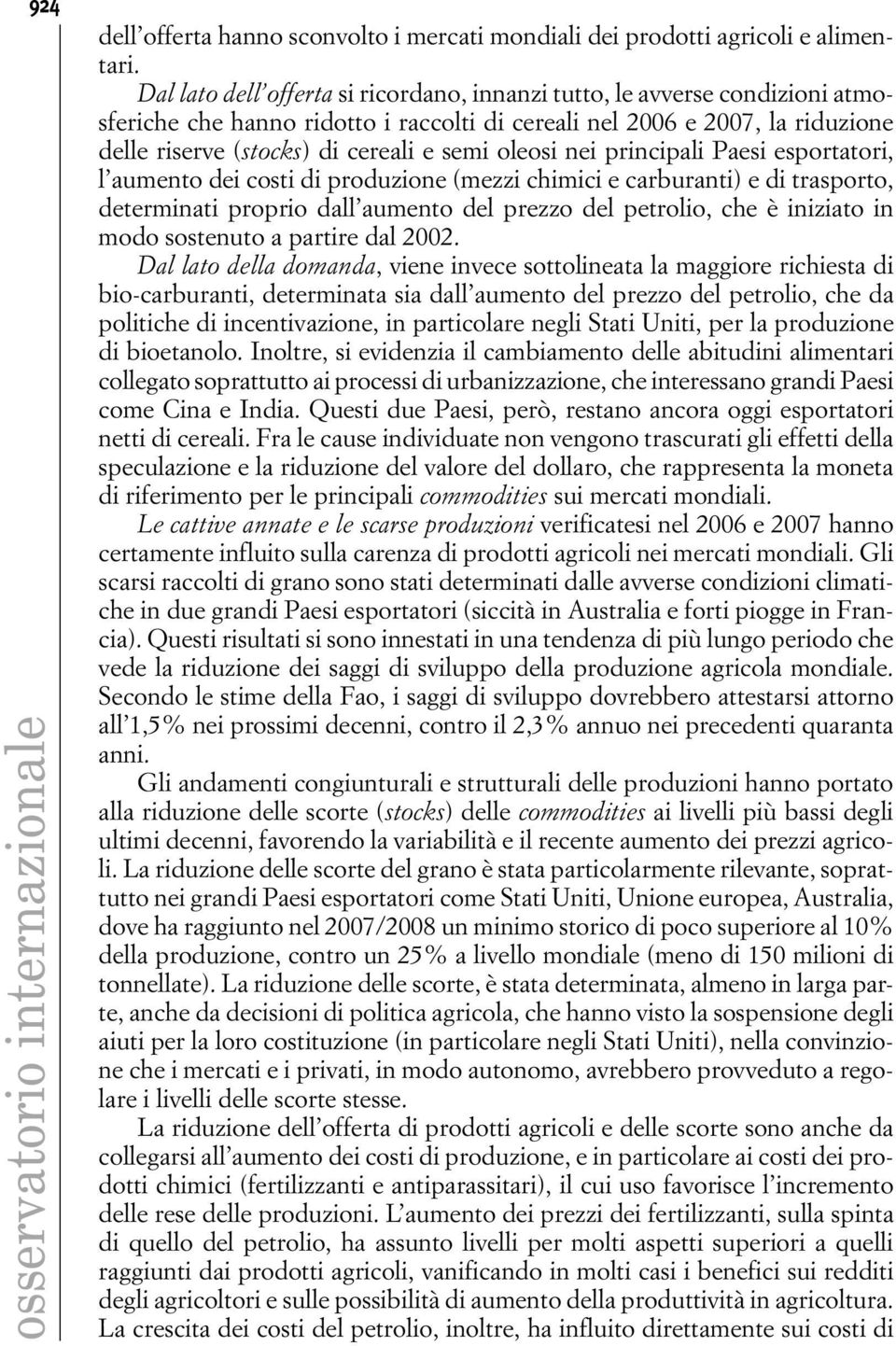 924

osservatorio internazionale

dell'offerta hanno sconvolto i mercati mondiali dei prodotti agricoli e alimentari.

Dal lato dell'offerta si ricordano, innanzi tutto, le avverse condizioni atmosferiche che hanno ridotto i raccolti di cereali nel 2006 e 2007, la riduzione delle riserve (stocks) di cereali e semi oleosi nei principali Paesi esportatori, l'aumento dei costi di produzione (mezzi chimici e carburanti) e di trasporto, determinati proprio dall'aumento del prezzo del petrolio, che è iniziato in modo sostenuto a partire dal 2002.

Dal lato della domanda, viene invece sottolineata la maggiore richiesta di bio-carburanti, determinata sia dall'aumento del prezzo del petrolio, che da politiche di incentivazione, in particolare negli Stati Uniti, per la produzione di bioetanolo. Inoltre, si evidenzia il cambiamento delle abitudini alimentari collegato soprattutto ai processi di urbanizzazione, che interessano grandi Paesi come Cina e India. Questi due Paesi, però, restano ancora oggi esportatori netti di cereali. Fra le cause individuate non vengono trascurati gli effetti della speculazione e la riduzione del valore del dollaro, che rappresenta la moneta di riferimento per le principali commodities sui mercati mondiali.

Le cattive annate e le scarse produzioni verificatesi nel 2006 e 2007 hanno certamente influito sulla carenza di prodotti agricoli nei mercati mondiali. Gli scarsi raccolti di grano sono stati determinati dalle avverse condizioni climatiche in due grandi Paesi esportatori (siccità in Australia e forti piogge in Francia). Questi risultati si sono innestati in una tendenza di più lungo periodo che vede la riduzione dei saggi di sviluppo della produzione agricola mondiale. Secondo le stime della Fao, i saggi di sviluppo dovrebbero attestarsi attorno all'1,5% nei prossimi decenni, contro il 2,3% annuo nei precedenti quaranta anni.

Gli andamenti congiunturali e strutturali delle produzioni hanno portato alla riduzione delle scorte (stocks) delle commodities ai livelli più bassi degli ultimi decenni, favorendo la variabilità e il recente aumento dei prezzi agricoli. La riduzione delle scorte del grano è stata particolarmente rilevante, soprattutto nei grandi Paesi esportatori come Stati Uniti, Unione europea, Australia, dove ha raggiunto nel 2007/2008 un minimo storico di poco superiore al 10% della produzione, contro un 25% a livello mondiale (meno di 150 milioni di tonnellate). La riduzione delle scorte, è stata determinata, almeno in larga parte, anche da decisioni di politica agricola, che hanno visto la sospensione degli aiuti per la loro costituzione (in particolare negli Stati Uniti), nella convinzione che i mercati e i privati, in modo autonomo, avrebbero provveduto a regolare i livelli delle scorte stesse.

La riduzione dell'offerta di prodotti agricoli e delle scorte sono anche da collegarsi all'aumento dei costi di produzione, e in particolare ai costi dei prodotti chimici (fertilizzanti e antiparassitari), il cui uso favorisce l'incremento delle rese delle produzioni. L'aumento dei prezzi dei fertilizzanti, sulla spinta di quello del petrolio, ha assunto livelli per molti aspetti superiori a quelli raggiunti dai prodotti agricoli, vanificando in molti casi i benefici sui redditi degli agricoltori e sulle possibilità di aumento della produttività in agricoltura. La crescita dei costi del petrolio, inoltre, ha influito direttamente sui costi di